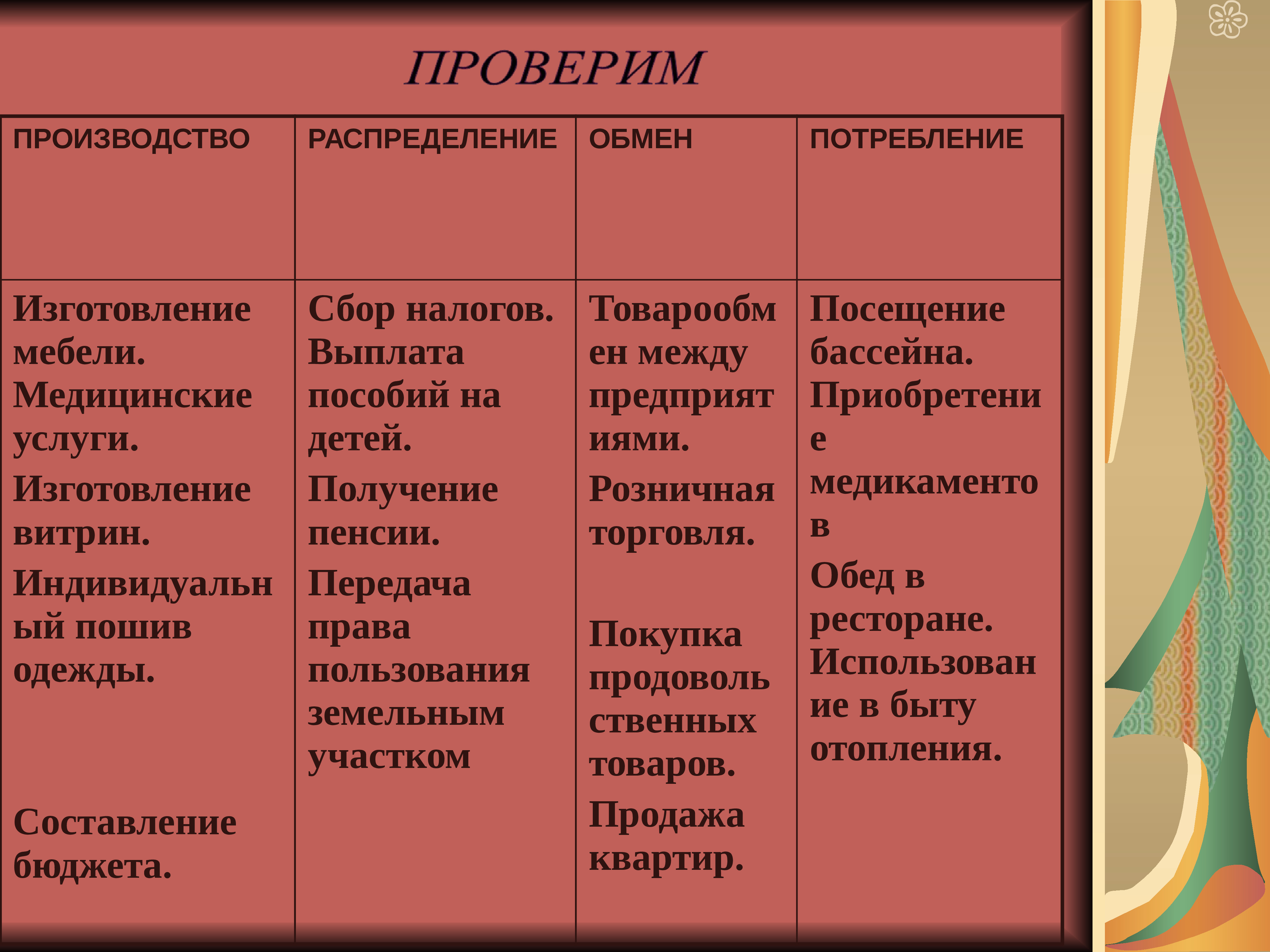 ПРОВЕРИМ

| ПРОИЗВОДСТВО | РАСПРЕДЕЛЕНИЕ | ОБМЕН | ПОТРЕБЛЕНИЕ |
|---|---|---|---|
| Изготовление мебели. Медицинские услуги. Изготовление витрин. Индивидуальный пошив одежды. Составление бюджета. | Сбор налогов. Выплата пособий на детей. Получение пенсии. Передача права пользования земельным участком | Товарообмен между предприятиями. Розничная торговля. Покупка продовольственных товаров. Продажа квартир. | Посещение бассейна. Приобретение медикаментов Обед в ресторане. Использование в быту отопления. |